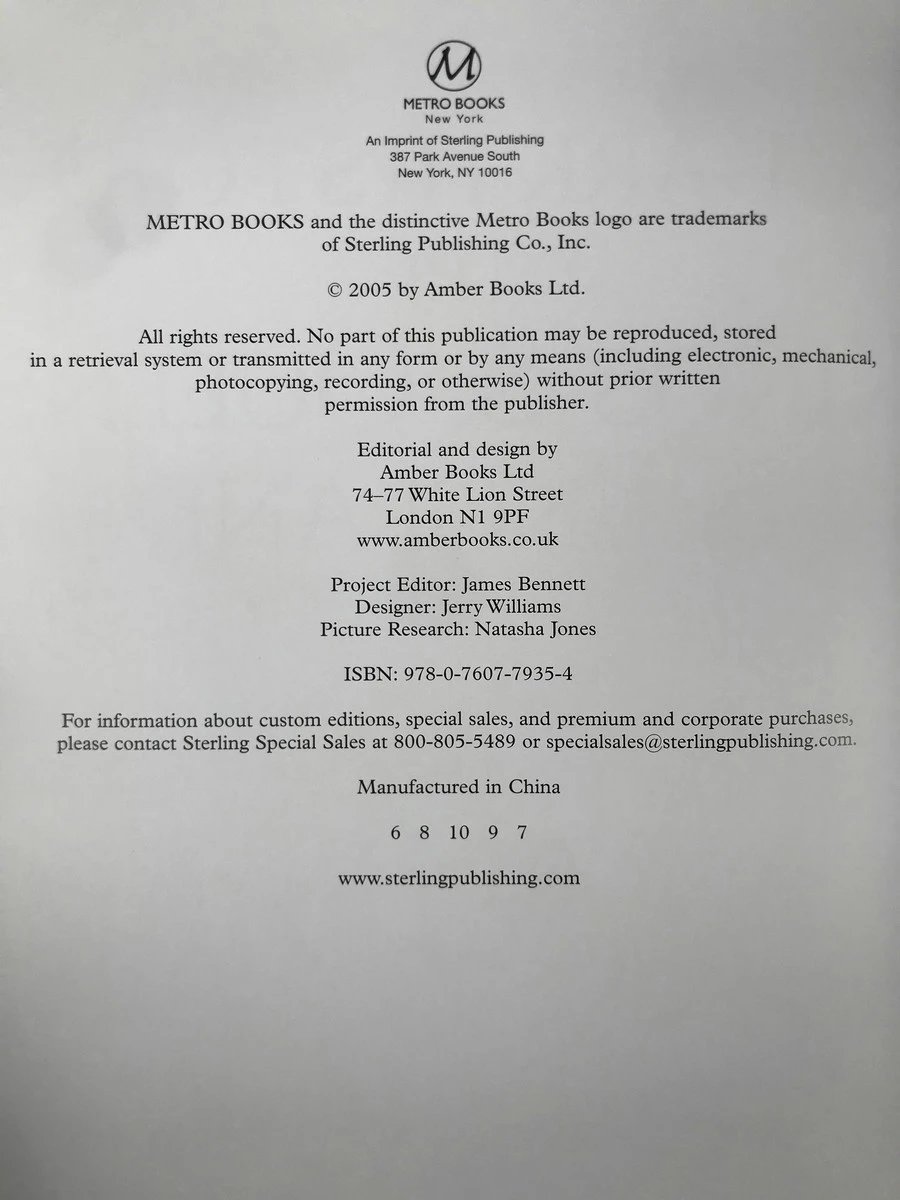 M

METRO BOOKS
New York

An Imprint of Sterling Publishing
387 Park Avenue South
New York, NY 10016

METRO BOOKS and the distinctive Metro Books logo are trademarks of Sterling Publishing Co., Inc.

© 2005 by Amber Books Ltd.

All rights reserved. No part of this publication may be reproduced, stored in a retrieval system or transmitted in any form or by any means (including electronic, mechanical, photocopying, recording, or otherwise) without prior written permission from the publisher.

Editorial and design by
Amber Books Ltd
74–77 White Lion Street
London N1 9PF
www.amberbooks.co.uk

Project Editor: James Bennett
Designer: Jerry Williams
Picture Research: Natasha Jones

ISBN: 978-0-7607-7935-4

For information about custom editions, special sales, and premium and corporate purchases, please contact Sterling Special Sales at 800-805-5489 or specialsales@sterlingpublishing.com.

Manufactured in China

6 8 10 9 7

www.sterlingpublishing.com